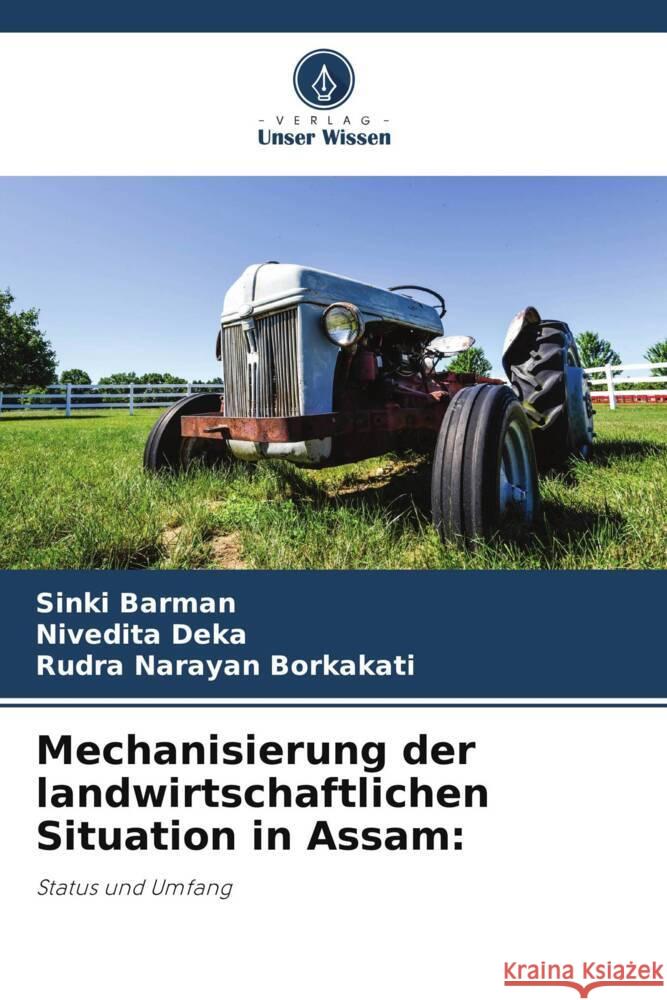 VERLAG
Unser Wissen

Sinki Barman
Nivedita Deka
Rudra Narayan Borkakati

Mechanisierung der landwirtschaftlichen Situation in Assam:

Status und Umfang